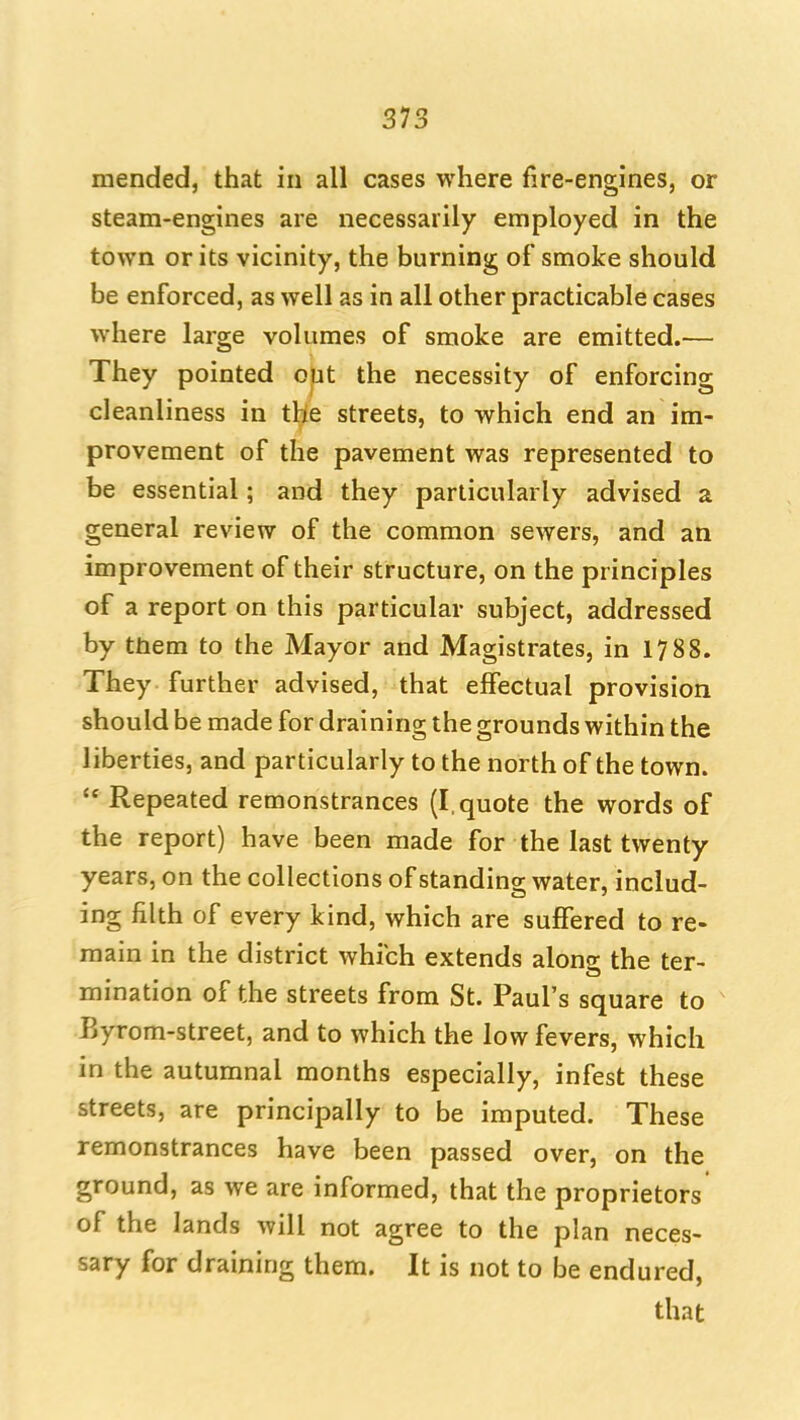 373

mended, that in all cases where fire-engines, or steam-engines are necessarily employed in the town or its vicinity, the burning of smoke should be enforced, as well as in all other practicable cases where large volumes of smoke are emitted.— They pointed out the necessity of enforcing cleanliness in the streets, to which end an improvement of the pavement was represented to be essential; and they particularly advised a general review of the common sewers, and an improvement of their structure, on the principles of a report on this particular subject, addressed by them to the Mayor and Magistrates, in 1788. They further advised, that effectual provision should be made for draining the grounds within the liberties, and particularly to the north of the town. "Repeated remonstrances (I quote the words of the report) have been made for the last twenty years, on the collections of standing water, including filth of every kind, which are suffered to remain in the district which extends along the termination of the streets from St. Paul's square to Byrom-street, and to which the low fevers, which in the autumnal months especially, infest these streets, are principally to be imputed. These remonstrances have been passed over, on the ground, as we are informed, that the proprietors of the lands will not agree to the plan necessary for draining them. It is not to be endured, that